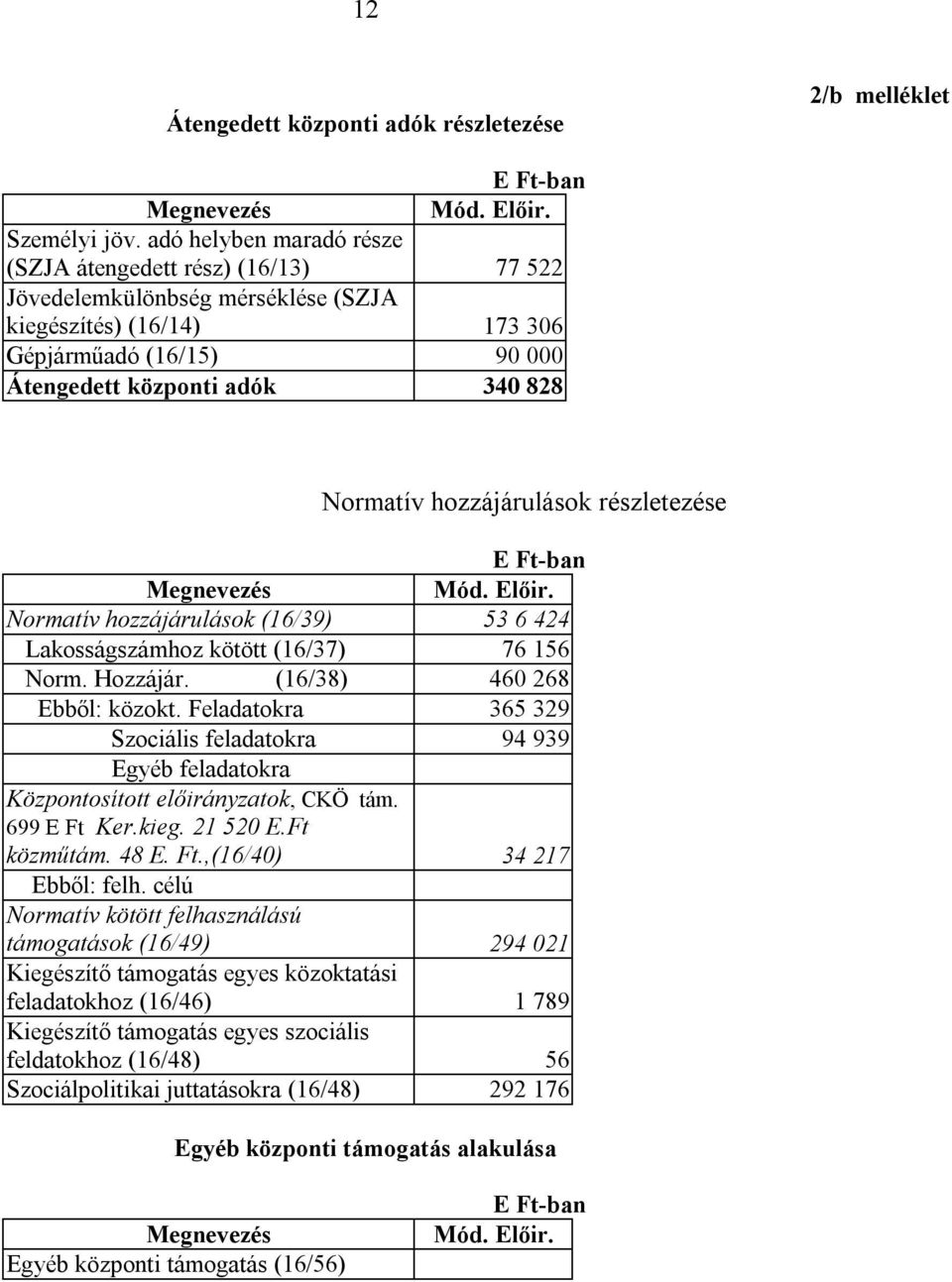 12

2/b melléklet

Átengedett központi adók részletezése

E Ft-ban

| Megnevezés | Mód. Előir. |
|---|---|
| Személyi jöv. adó helyben maradó része (SZJA átengedett rész) (16/13) | 77 522 |
| Jövedelemkülönbség mérséklése (SZJA kiegészítés) (16/14) | 173 306 |
| Gépjárműadó (16/15) | 90 000 |
| Átengedett központi adók | 340 828 |

Normatív hozzájárulások részletezése

E Ft-ban

| Megnevezés | Mód. Előir. |
|---|---|
| Normatív hozzájárulások (16/39) | 53 6 424 |
| Lakosságszámhoz kötött (16/37) | 76 156 |
| Norm. Hozzájár. (16/38) | 460 268 |
| Ebből: közokt. Feladatokra | 365 329 |
| Szociális feladatokra | 94 939 |
| Egyéb feladatokra | |
| Központosított előirányzatok, CKÖ tám. 699 E Ft Ker.kieg. 21 520 E.Ft közműtám. 48 E. Ft.,(16/40) | 34 217 |
| Ebből: felh. célú | |
| Normatív kötött felhasználású támogatások (16/49) | 294 021 |
| Kiegészítő támogatás egyes közoktatási feladatokhoz (16/46) | 1 789 |
| Kiegészítő támogatás egyes szociális feldatokhoz (16/48) | 56 |
| Szociálpolitikai juttatásokra (16/48) | 292 176 |

Egyéb központi támogatás alakulása

E Ft-ban

| Megnevezés | Mód. Előir. |
|---|---|
| Egyéb központi támogatás (16/56) | |